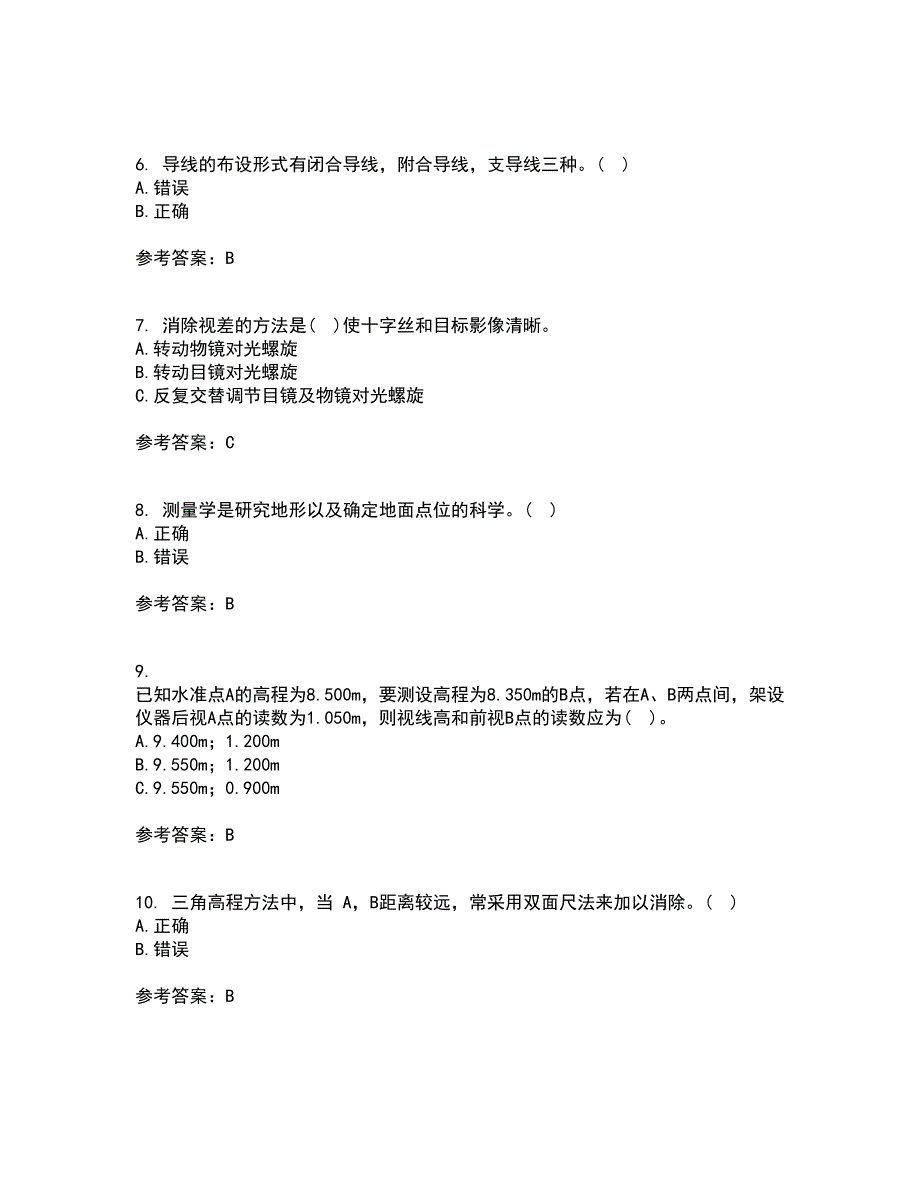 6. 导线的布设形式有闭合导线，附合导线，支导线三种。( )
A. 错误
B. 正确

参考答案：B

7. 消除视差的方法是( )使十字丝和目标影像清晰。
A. 转动物镜对光螺旋
B. 转动目镜对光螺旋
C. 反复交替调节目镜及物镜对光螺旋

参考答案：C

8. 测量学是研究地形以及确定地面点位的科学。( )
A. 正确
B. 错误

参考答案：B

9.
已知水准点A的高程为8.500m，要测设高程为8.350m的B点，若在A、B两点间，架设仪器后视A点的读数为1.050m，则视线高和前视B点的读数应为( )。
A. 9.400m；1.200m
B. 9.550m；1.200m
C. 9.550m；0.900m

参考答案：B

10. 三角高程方法中，当 A，B距离较远，常采用双面尺法来加以消除。( )
A. 正确
B. 错误

参考答案：B